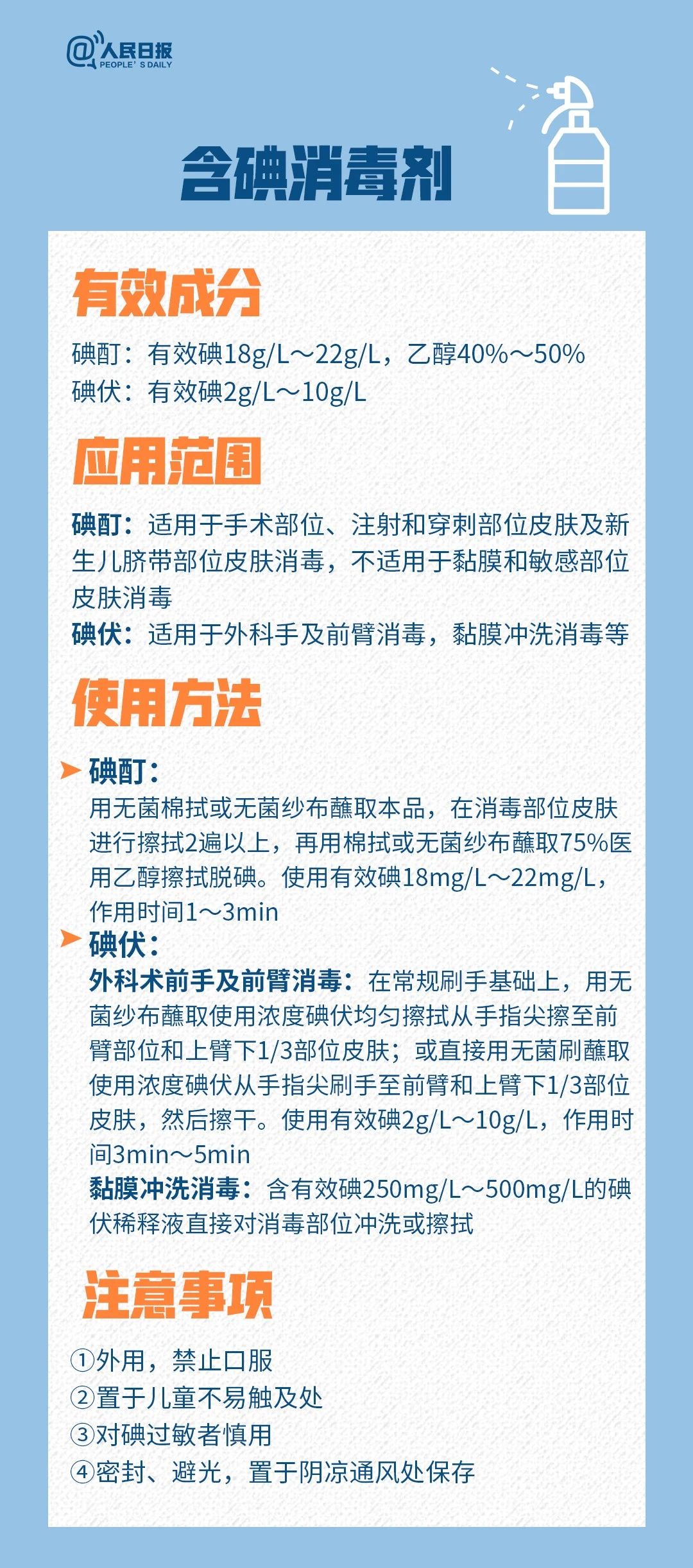 @人民日报
PEOPLE' S DAILY

含碘消毒剂

有效成分

碘酊：有效碘18g/L～22g/L，乙醇40%～50%
碘伏：有效碘2g/L～10g/L

应用范围

碘酊：适用于手术部位、注射和穿刺部位皮肤及新生儿脐带部位皮肤消毒，不适用于黏膜和敏感部位皮肤消毒
碘伏：适用于外科手及前臂消毒，黏膜冲洗消毒等

使用方法

➤ 碘酊：
用无菌棉拭或无菌纱布蘸取本品，在消毒部位皮肤进行擦拭2遍以上，再用棉拭或无菌纱布蘸取75%医用乙醇擦拭脱碘。使用有效碘18mg/L～22mg/L，作用时间1～3min
➤ 碘伏：
外科术前手及前臂消毒：在常规刷手基础上，用无菌纱布蘸取使用浓度碘伏均匀擦拭从手指尖擦至前臂部位和上臂下1/3部位皮肤；或直接用无菌刷蘸取使用浓度碘伏从手指尖刷手至前臂和上臂下1/3部位皮肤，然后擦干。使用有效碘2g/L～10g/L，作用时间3min～5min
黏膜冲洗消毒：含有效碘250mg/L～500mg/L的碘伏稀释液直接对消毒部位冲洗或擦拭

注意事项

①外用，禁止口服
②置于儿童不易触及处
③对碘过敏者慎用
④密封、避光，置于阴凉通风处保存